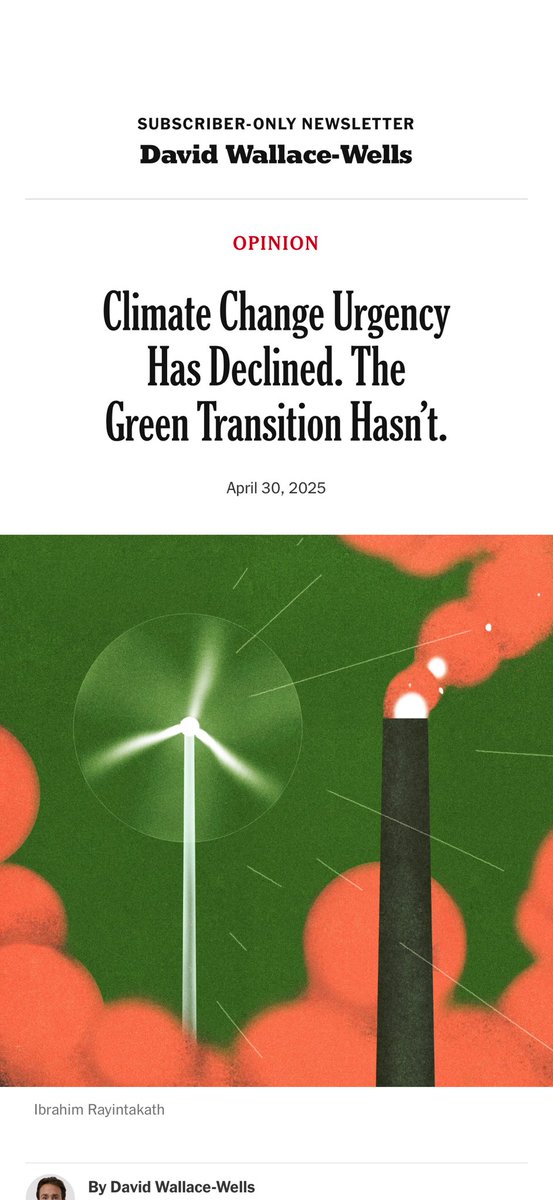 SUBSCRIBER-ONLY NEWSLETTER
David Wallace-Wells

OPINION

Climate Change Urgency Has Declined. The Green Transition Hasn't.

April 30, 2025

Ibrahim Rayintakath

By David Wallace-Wells